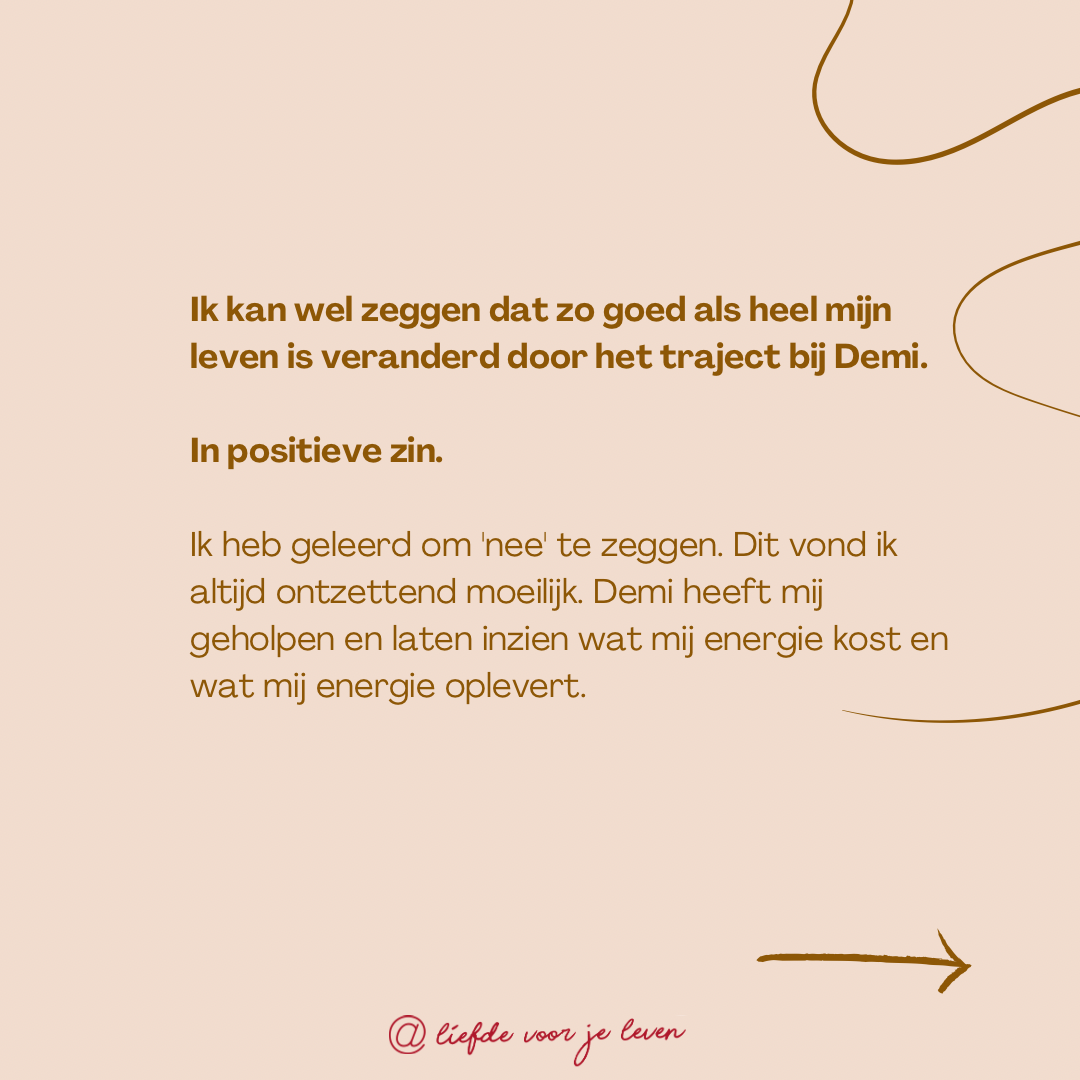 Ik kan wel zeggen dat zo goed als heel mijn leven is veranderd door het traject bij Demi.

In positieve zin.

Ik heb geleerd om 'nee' te zeggen. Dit vond ik altijd ontzettend moeilijk. Demi heeft mij geholpen en laten inzien wat mij energie kost en wat mij energie oplevert.

@ liefde voor je leven